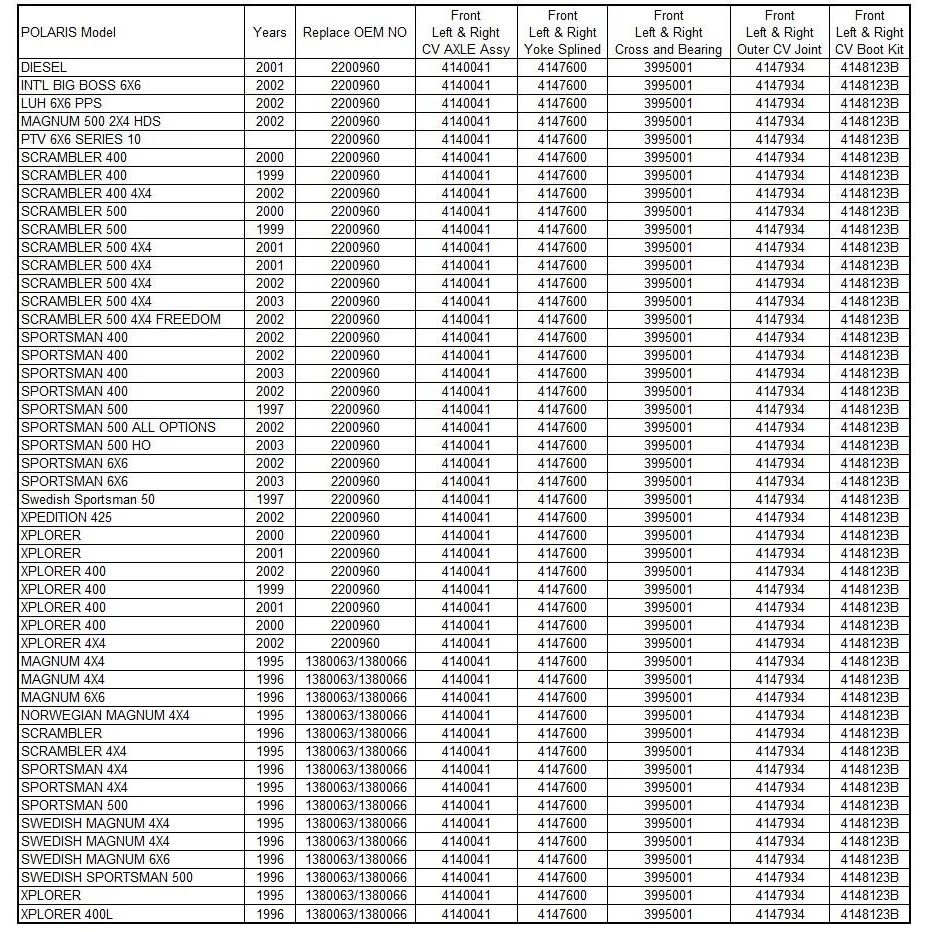 | POLARIS Model | Years | Replace OEM NO | Front Left & Right CV AXLE Assy | Front Left & Right Yoke Splined | Front Left & Right Cross and Bearing | Front Left & Right Outer CV Joint | Front Left & Right CV Boot Kit |
|---|---|---|---|---|---|---|---|
| DIESEL | 2001 | 2200960 | 4140041 | 4147600 | 3995001 | 4147934 | 4148123B |
| INT'L BIG BOSS 6X6 | 2002 | 2200960 | 4140041 | 4147600 | 3995001 | 4147934 | 4148123B |
| LUH 6X6 PPS | 2002 | 2200960 | 4140041 | 4147600 | 3995001 | 4147934 | 4148123B |
| MAGNUM 500 2X4 HDS | 2002 | 2200960 | 4140041 | 4147600 | 3995001 | 4147934 | 4148123B |
| PTV 6X6 SERIES 10 | | 2200960 | 4140041 | 4147600 | 3995001 | 4147934 | 4148123B |
| SCRAMBLER 400 | 2000 | 2200960 | 4140041 | 4147600 | 3995001 | 4147934 | 4148123B |
| SCRAMBLER 400 | 1999 | 2200960 | 4140041 | 4147600 | 3995001 | 4147934 | 4148123B |
| SCRAMBLER 400 4X4 | 2002 | 2200960 | 4140041 | 4147600 | 3995001 | 4147934 | 4148123B |
| SCRAMBLER 500 | 2000 | 2200960 | 4140041 | 4147600 | 3995001 | 4147934 | 4148123B |
| SCRAMBLER 500 | 1999 | 2200960 | 4140041 | 4147600 | 3995001 | 4147934 | 4148123B |
| SCRAMBLER 500 4X4 | 2001 | 2200960 | 4140041 | 4147600 | 3995001 | 4147934 | 4148123B |
| SCRAMBLER 500 4X4 | 2001 | 2200960 | 4140041 | 4147600 | 3995001 | 4147934 | 4148123B |
| SCRAMBLER 500 4X4 | 2002 | 2200960 | 4140041 | 4147600 | 3995001 | 4147934 | 4148123B |
| SCRAMBLER 500 4X4 | 2003 | 2200960 | 4140041 | 4147600 | 3995001 | 4147934 | 4148123B |
| SCRAMBLER 500 4X4 FREEDOM | 2002 | 2200960 | 4140041 | 4147600 | 3995001 | 4147934 | 4148123B |
| SPORTSMAN 400 | 2002 | 2200960 | 4140041 | 4147600 | 3995001 | 4147934 | 4148123B |
| SPORTSMAN 400 | 2002 | 2200960 | 4140041 | 4147600 | 3995001 | 4147934 | 4148123B |
| SPORTSMAN 400 | 2003 | 2200960 | 4140041 | 4147600 | 3995001 | 4147934 | 4148123B |
| SPORTSMAN 400 | 2002 | 2200960 | 4140041 | 4147600 | 3995001 | 4147934 | 4148123B |
| SPORTSMAN 500 | 1997 | 2200960 | 4140041 | 4147600 | 3995001 | 4147934 | 4148123B |
| SPORTSMAN 500 ALL OPTIONS | 2002 | 2200960 | 4140041 | 4147600 | 3995001 | 4147934 | 4148123B |
| SPORTSMAN 500 HO | 2003 | 2200960 | 4140041 | 4147600 | 3995001 | 4147934 | 4148123B |
| SPORTSMAN 6X6 | 2002 | 2200960 | 4140041 | 4147600 | 3995001 | 4147934 | 4148123B |
| SPORTSMAN 6X6 | 2003 | 2200960 | 4140041 | 4147600 | 3995001 | 4147934 | 4148123B |
| Swedish Sportsman 50 | 1997 | 2200960 | 4140041 | 4147600 | 3995001 | 4147934 | 4148123B |
| XPEDITION 425 | 2002 | 2200960 | 4140041 | 4147600 | 3995001 | 4147934 | 4148123B |
| XPLORER | 2000 | 2200960 | 4140041 | 4147600 | 3995001 | 4147934 | 4148123B |
| XPLORER | 2001 | 2200960 | 4140041 | 4147600 | 3995001 | 4147934 | 4148123B |
| XPLORER 400 | 2002 | 2200960 | 4140041 | 4147600 | 3995001 | 4147934 | 4148123B |
| XPLORER 400 | 1999 | 2200960 | 4140041 | 4147600 | 3995001 | 4147934 | 4148123B |
| XPLORER 400 | 2001 | 2200960 | 4140041 | 4147600 | 3995001 | 4147934 | 4148123B |
| XPLORER 400 | 2000 | 2200960 | 4140041 | 4147600 | 3995001 | 4147934 | 4148123B |
| XPLORER 4X4 | 2002 | 2200960 | 4140041 | 4147600 | 3995001 | 4147934 | 4148123B |
| MAGNUM 4X4 | 1995 | 1380063/1380066 | 4140041 | 4147600 | 3995001 | 4147934 | 4148123B |
| MAGNUM 4X4 | 1996 | 1380063/1380066 | 4140041 | 4147600 | 3995001 | 4147934 | 4148123B |
| MAGNUM 6X6 | 1996 | 1380063/1380066 | 4140041 | 4147600 | 3995001 | 4147934 | 4148123B |
| NORWEGIAN MAGNUM 4X4 | 1995 | 1380063/1380066 | 4140041 | 4147600 | 3995001 | 4147934 | 4148123B |
| SCRAMBLER | 1996 | 1380063/1380066 | 4140041 | 4147600 | 3995001 | 4147934 | 4148123B |
| SCRAMBLER 4X4 | 1995 | 1380063/1380066 | 4140041 | 4147600 | 3995001 | 4147934 | 4148123B |
| SPORTSMAN 4X4 | 1996 | 1380063/1380066 | 4140041 | 4147600 | 3995001 | 4147934 | 4148123B |
| SPORTSMAN 4X4 | 1995 | 1380063/1380066 | 4140041 | 4147600 | 3995001 | 4147934 | 4148123B |
| SPORTSMAN 500 | 1996 | 1380063/1380066 | 4140041 | 4147600 | 3995001 | 4147934 | 4148123B |
| SWEDISH MAGNUM 4X4 | 1995 | 1380063/1380066 | 4140041 | 4147600 | 3995001 | 4147934 | 4148123B |
| SWEDISH MAGNUM 4X4 | 1996 | 1380063/1380066 | 4140041 | 4147600 | 3995001 | 4147934 | 4148123B |
| SWEDISH MAGNUM 6X6 | 1996 | 1380063/1380066 | 4140041 | 4147600 | 3995001 | 4147934 | 4148123B |
| SWEDISH SPORTSMAN 500 | 1996 | 1380063/1380066 | 4140041 | 4147600 | 3995001 | 4147934 | 4148123B |
| XPLORER | 1995 | 1380063/1380066 | 4140041 | 4147600 | 3995001 | 4147934 | 4148123B |
| XPLORER 400L | 1996 | 1380063/1380066 | 4140041 | 4147600 | 3995001 | 4147934 | 4148123B |